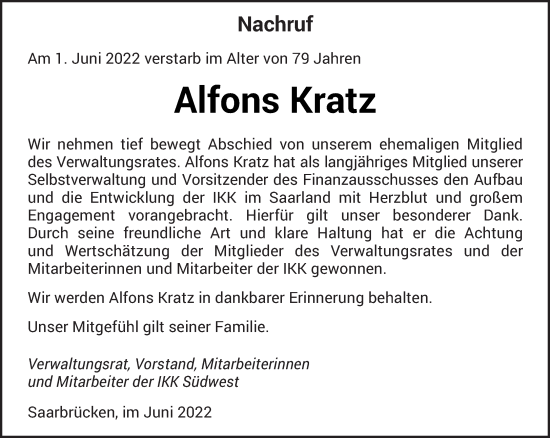 Nachruf

Am 1. Juni 2022 verstarb im Alter von 79 Jahren

Alfons Kratz

Wir nehmen tief bewegt Abschied von unserem ehemaligen Mitglied des Verwaltungsrates. Alfons Kratz hat als langjähriges Mitglied unserer Selbstverwaltung und Vorsitzender des Finanzausschusses den Aufbau und die Entwicklung der IKK im Saarland mit Herzblut und großem Engagement vorangebracht. Hierfür gilt unser besonderer Dank. Durch seine freundliche Art und klare Haltung hat er die Achtung und Wertschätzung der Mitglieder des Verwaltungsrates und der Mitarbeiterinnen und Mitarbeiter der IKK gewonnen.

Wir werden Alfons Kratz in dankbarer Erinnerung behalten.

Unser Mitgefühl gilt seiner Familie.

Verwaltungsrat, Vorstand, Mitarbeiterinnen
und Mitarbeiter der IKK Südwest

Saarbrücken, im Juni 2022